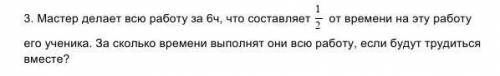 3. Мастер делает всю работу за 6ч, что составляет $\frac{1}{2}$ от времени на эту работу его ученика. За сколько времени выполнят они всю работу, если будут трудиться вместе?